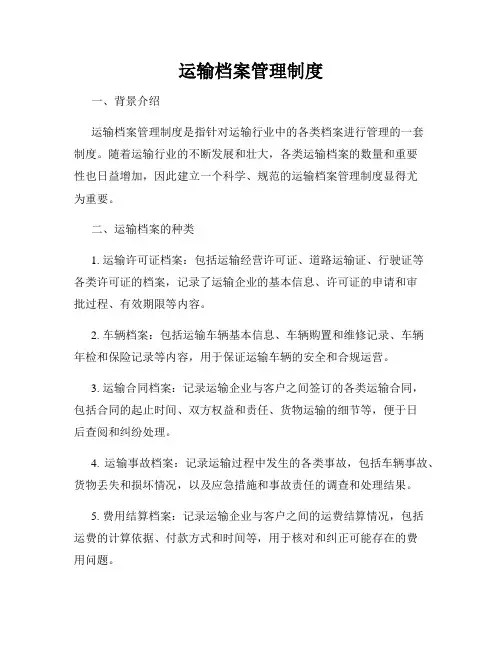 运输档案管理制度

一、背景介绍

运输档案管理制度是指针对运输行业中的各类档案进行管理的一套制度。随着运输行业的不断发展和壮大，各类运输档案的数量和重要性也日益增加，因此建立一个科学、规范的运输档案管理制度显得尤为重要。

二、运输档案的种类

1. 运输许可证档案：包括运输经营许可证、道路运输证、行驶证等各类许可证的档案，记录了运输企业的基本信息、许可证的申请和审批过程、有效期限等内容。

2. 车辆档案：包括运输车辆基本信息、车辆购置和维修记录、车辆年检和保险记录等内容，用于保证运输车辆的安全和合规运营。

3. 运输合同档案：记录运输企业与客户之间签订的各类运输合同，包括合同的起止时间、双方权益和责任、货物运输的细节等，便于日后查阅和纠纷处理。

4. 运输事故档案：记录运输过程中发生的各类事故，包括车辆事故、货物丢失和损坏情况，以及应急措施和事故责任的调查和处理结果。

5. 费用结算档案：记录运输企业与客户之间的运费结算情况，包括运费的计算依据、付款方式和时间等，用于核对和纠正可能存在的费用问题。